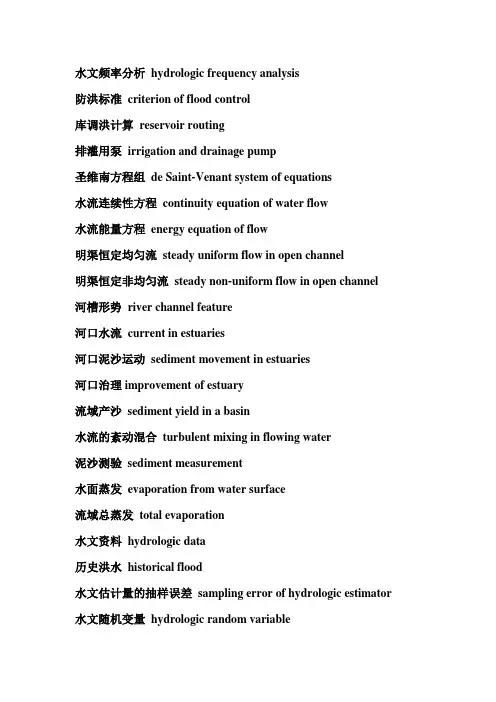 水文频率分析 hydrologic frequency analysis

防洪标准 criterion of flood control

库调洪计算 reservoir routing

排灌用泵 irrigation and drainage pump

圣维南方程组 de Saint-Venant system of equations

水流连续性方程 continuity equation of water flow

水流能量方程 energy equation of flow

明渠恒定均匀流 steady uniform flow in open channel

明渠恒定非均匀流 steady non-uniform flow in open channel

河槽形势 river channel feature

河口水流 current in estuaries

河口泥沙运动 sediment movement in estuaries

河口治理 improvement of estuary

流域产沙 sediment yield in a basin

水流的紊动混合 turbulent mixing in flowing water

泥沙测验 sediment measurement

水面蒸发 evaporation from water surface

流域总蒸发 total evaporation

水文资料 hydrologic data

历史洪水 historical flood

水文估计量的抽样误差 sampling error of hydrologic estimator

水文随机变量 hydrologic random variable